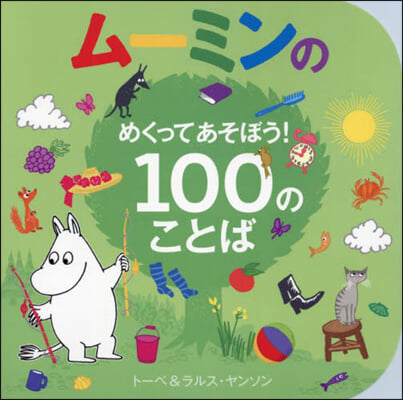 ムーミンの

めくってあそぼう!
100の
ことば

トーベ&ラルス・ヤンソン